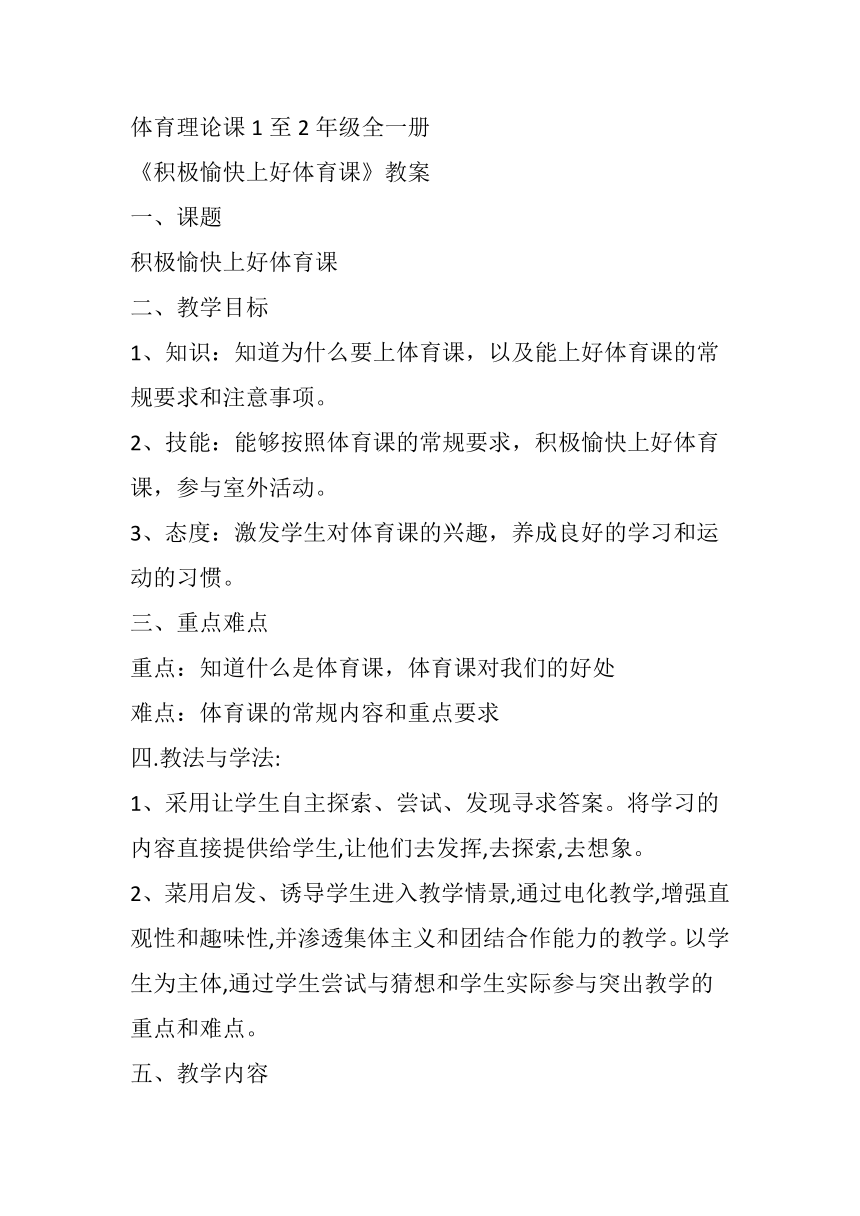 体育理论课 1 至 2 年级全一册

《积极愉快上好体育课》教案

一、课题

积极愉快上好体育课

二、教学目标

1、知识：知道为什么要上体育课，以及能上好体育课的常规要求和注意事项。

2、技能：能够按照体育课的常规要求，积极愉快上好体育课，参与室外活动。

3、态度：激发学生对体育课的兴趣，养成良好的学习和运动的习惯。

三、重点难点

重点：知道什么是体育课，体育课对我们的好处

难点：体育课的常规内容和重点要求

四.教法与学法:

1、采用让学生自主探索、尝试、发现寻求答案。将学习的内容直接提供给学生,让他们去发挥,去探索,去想象。

2、菜用启发、诱导学生进入教学情景,通过电化教学,增强直观性和趣味性,并渗透集体主义和团结合作能力的教学。以学生为主体,通过学生尝试与猜想和学生实际参与突出教学的重点和难点。

五、教学内容